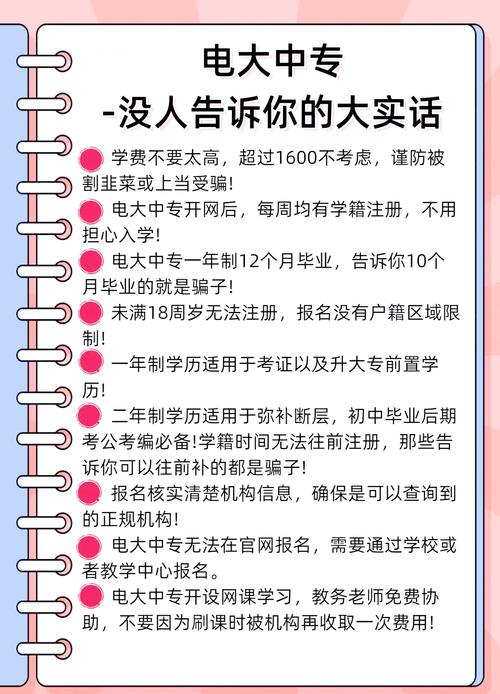 电大中专
-没人告诉你的大实话

学费不要太高，超过1600不考虑，谨防被割韭菜或上当受骗！

电大中专开网后，每周均有学籍注册，不用担心入学！

电大中专一年制12个月毕业，告诉你10个月毕业的就是骗子！

未满18周岁无法注册，报名没有户籍区域限制！

一年制学历适用于考证以及升大专前置学历！

二年制学历适用于弥补断层，初中毕业后期考公考编必备!学籍时间无法往前注册，那些告诉你可以往前补的都是骗子！

报名核实清楚机构信息，确保是可以查询到的正规机构！

电大中专无法在官网报名，需要通过学校或者教学中心报名。

电大中专开设网课学习，教务老师免费协助，不要因为刷课时被机构再收取一次费用！